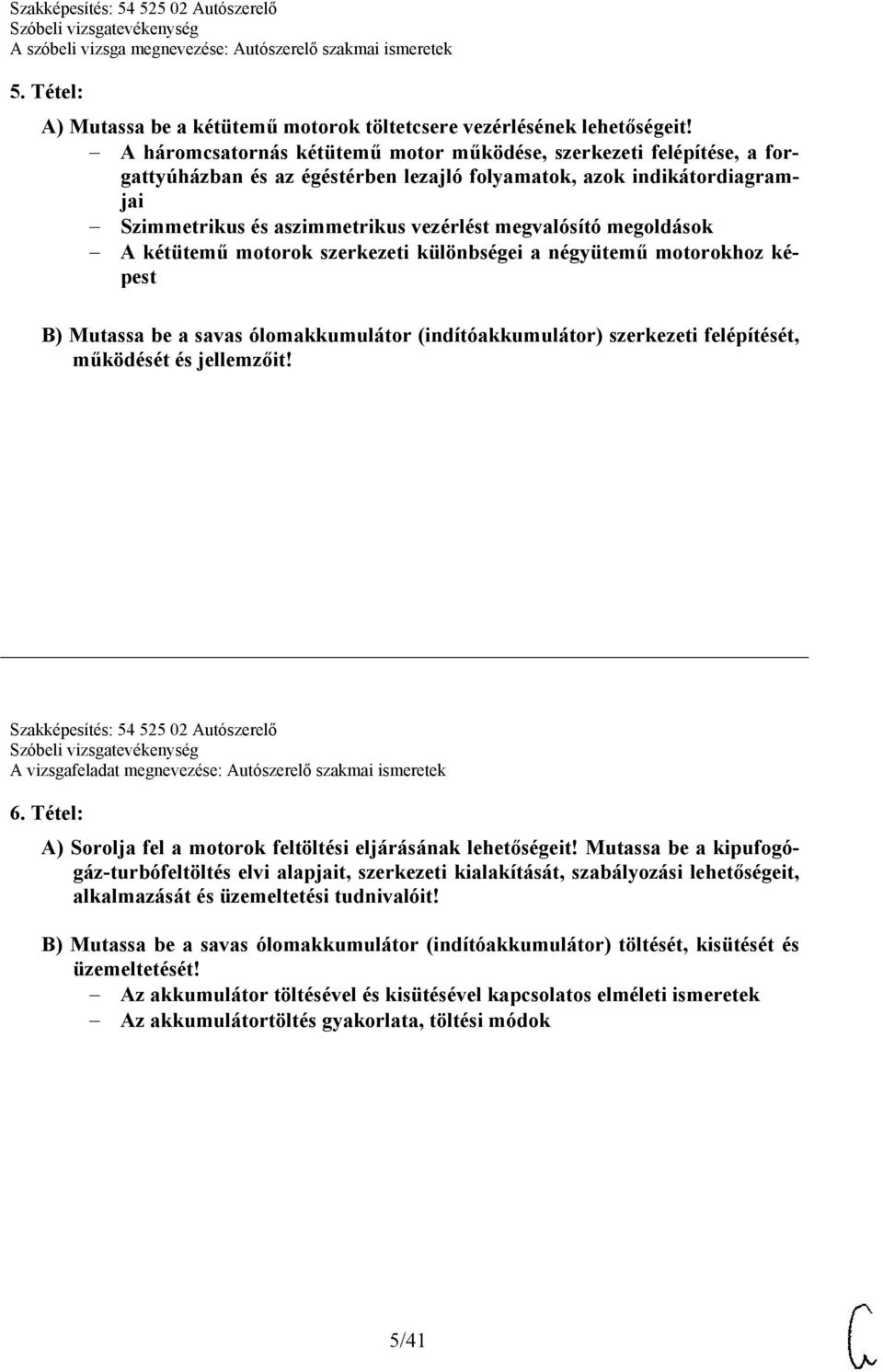 Szakképesítés: 54 525 02 Autószerelő
Szóbeli vizsgatevékenység
A szóbeli vizsga megnevezése: Autószerelő szakmai ismeretek

5. Tétel:

A) Mutassa be a kétütemű motorok töltetcsere vezérlésének lehetőségeit!
– A háromcsatornás kétütemű motor működése, szerkezeti felépítése, a forgattyúházban és az égéstérben lezajló folyamatok, azok indikátordiagramjai
– Szimmetrikus és aszimmetrikus vezérlést megvalósító megoldások
– A kétütemű motorok szerkezeti különbségei a négyütemű motorokhoz képest

B) Mutassa be a savas ólomakkumulátor (indítóakkumulátor) szerkezeti felépítését, működését és jellemzőit!

Szakképesítés: 54 525 02 Autószerelő
Szóbeli vizsgatevékenység
A vizsgafeladat megnevezése: Autószerelő szakmai ismeretek

6. Tétel:

A) Sorolja fel a motorok feltöltési eljárásának lehetőségeit! Mutassa be a kipufogógáz-turbófeltöltés elvi alapjait, szerkezeti kialakítását, szabályozási lehetőségeit, alkalmazását és üzemeltetési tudnivalóit!

B) Mutassa be a savas ólomakkumulátor (indítóakkumulátor) töltését, kisütését és üzemeltetését!
– Az akkumulátor töltésével és kisütésével kapcsolatos elméleti ismeretek
– Az akkumulátortöltés gyakorlata, töltési módok

5/41